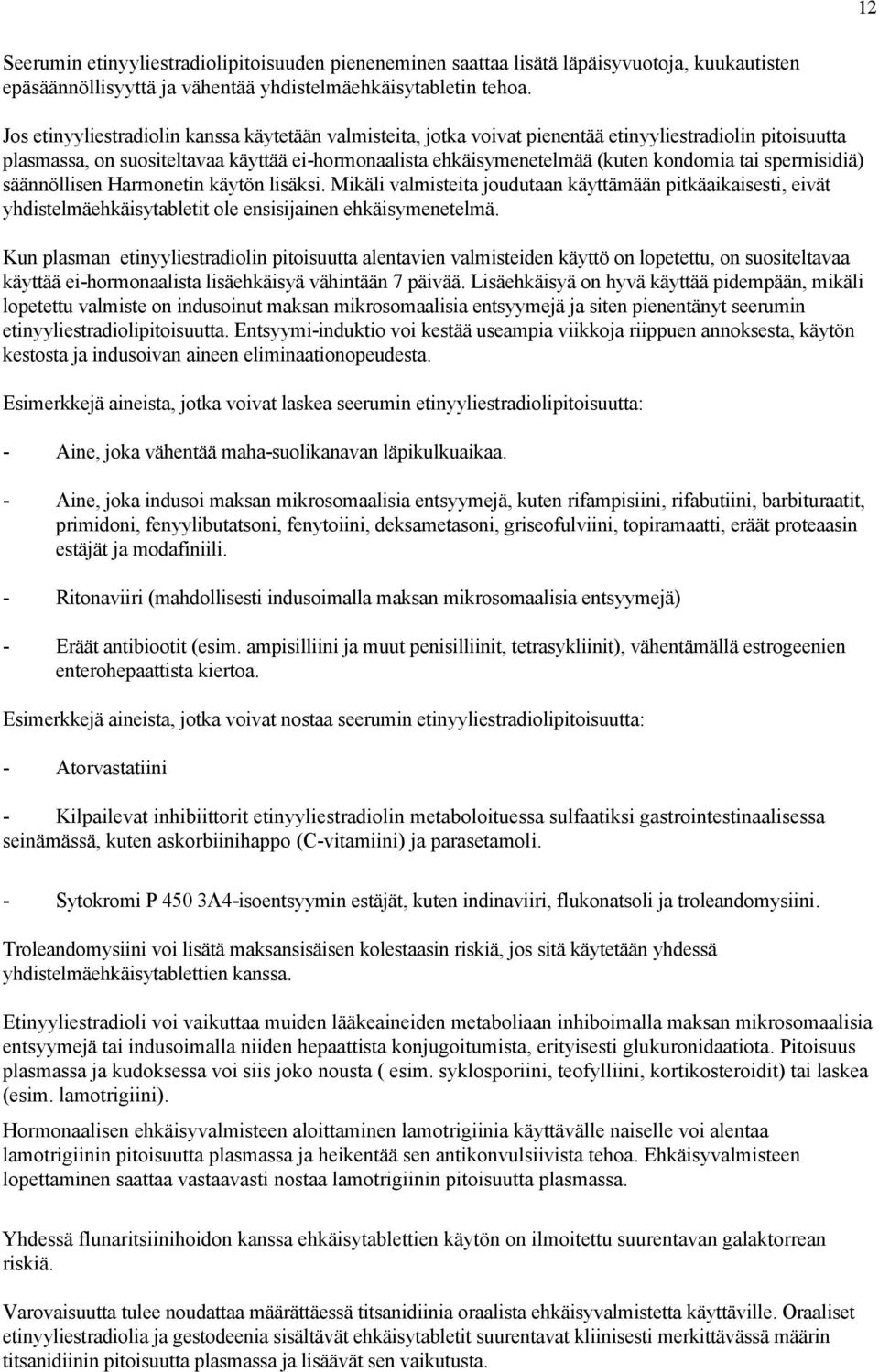 12

Seerumin etinyyliestradiolipitoisuuden pieneneminen saattaa lisätä läpäisyvuotoja, kuukautisten epäsäännöllisyyttä ja vähentää yhdistelmäehkäisytabletin tehoa.

Jos etinyyliestradiolin kanssa käytetään valmisteita, jotka voivat pienentää etinyyliestradiolin pitoisuutta plasmassa, on suositeltavaa käyttää ei-hormonaalista ehkäisymenetelmää (kuten kondomia tai spermisidiä) säännöllisen Harmonetin käytön lisäksi. Mikäli valmisteita joudutaan käyttämään pitkäaikaisesti, eivät yhdistelmäehkäisytabletit ole ensisijainen ehkäisymenetelmä.

Kun plasman etinyyliestradiolin pitoisuutta alentavien valmisteiden käyttö on lopetettu, on suositeltavaa käyttää ei-hormonaalista lisäehkäisyä vähintään 7 päivää. Lisäehkäisyä on hyvä käyttää pidempään, mikäli lopetettu valmiste on indusoinut maksan mikrosomaalisia entsyymejä ja siten pienentänyt seerumin etinyyliestradiolipitoisuutta. Entsyymi-induktio voi kestää useampia viikkoja riippuen annoksesta, käytön kestosta ja indusoivan aineen eliminaationopeudesta.

Esimerkkejä aineista, jotka voivat laskea seerumin etinyyliestradiolipitoisuutta:

- Aine, joka vähentää maha-suolikanavan läpikulkuaikaa.

- Aine, joka indusoi maksan mikrosomaalisia entsyymejä, kuten rifampisiini, rifabutiini, barbituraatit, primidoni, fenyylibutatsoni, fenytoiini, deksametasoni, griseofulviini, topiramaatti, eräät proteaasin estäjät ja modafiniili.

- Ritonaviiri (mahdollisesti indusoimalla maksan mikrosomaalisia entsyymejä)

- Eräät antibiootit (esim. ampisilliini ja muut penisilliinit, tetrasykliinit), vähentämällä estrogeenien enterohepaattista kiertoa.

Esimerkkejä aineista, jotka voivat nostaa seerumin etinyyliestradiolipitoisuutta:

- Atorvastatiini

- Kilpailevat inhibiittorit etinyyliestradiolin metaboloituessa sulfaatiksi gastrointestinaalisessa seinämässä, kuten askorbiinihappo (C-vitamiini) ja parasetamoli.

- Sytokromi P 450 3A4-isoentsyymin estäjät, kuten indinaviiri, flukonatsoli ja troleandomysiini.

Troleandomysiini voi lisätä maksansisäisen kolestaasin riskiä, jos sitä käytetään yhdessä yhdistelmäehkäisytablettien kanssa.

Etinyyliestradioli voi vaikuttaa muiden lääkeaineiden metaboliaan inhiboimalla maksan mikrosomaalisia entsyymejä tai indusoimalla niiden hepaattista konjugoitumista, erityisesti glukuronidaatiota. Pitoisuus plasmassa ja kudoksessa voi siis joko nousta ( esim. syklosporiini, teofylliini, kortikosteroidit) tai laskea (esim. lamotrigiini).

Hormonaalisen ehkäisyvalmisteen aloittaminen lamotrigiinia käyttävälle naiselle voi alentaa lamotrigiinin pitoisuutta plasmassa ja heikentää sen antikonvulsiivista tehoa. Ehkäisyvalmisteen lopettaminen saattaa vastaavasti nostaa lamotrigiinin pitoisuutta plasmassa.

Yhdessä flunaritsiinihoidon kanssa ehkäisytablettien käytön on ilmoitettu suurentavan galaktorrean riskiä.

Varovaisuutta tulee noudattaa määrättäessä titsanidiinia oraalista ehkäisyvalmistetta käyttäville. Oraaliset etinyyliestradiolia ja gestodeenia sisältävät ehkäisytabletit suurentavat kliinisesti merkittävässä määrin titsanidiinin pitoisuutta plasmassa ja lisäävät sen vaikutusta.